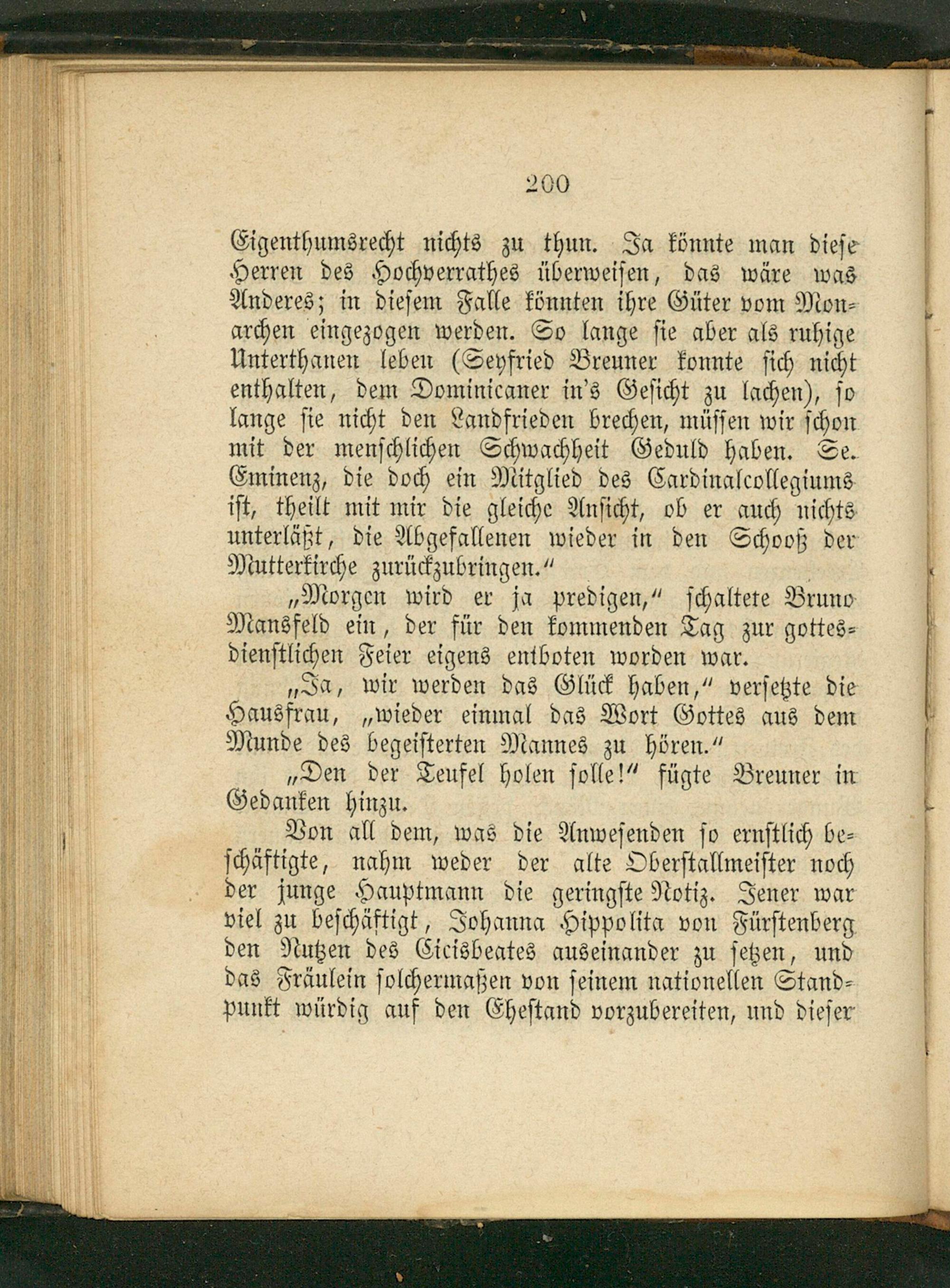 200

Eigenthumsrecht nichts zu thun. Ja könnte man diese Herren des Hochverrathes überweisen, das wäre was Anderes; in diesem Falle könnten ihre Güter vom Monarchen eingezogen werden. So lange sie aber als ruhige Unterthanen leben (Seyfried Breuner konnte sich nicht enthalten, dem Dominicaner in's Gesicht zu lachen), so lange sie nicht den Landfrieden brechen, müssen wir schon mit der menschlichen Schwachheit Geduld haben. Se. Eminenz, die doch ein Mitglied des Cardinalcollegiums ist, theilt mit mir die gleiche Ansicht, ob er auch nichts unterläßt, die Abgefallenen wieder in den Schooß der Mutterkirche zurückzubringen."

„Morgen wird er ja predigen," schaltete Bruno Mansfeld ein, der für den kommenden Tag zur gottesdienstlichen Feier eigens entboten worden war.

„Ja, wir werden das Glück haben," versetzte die Hausfrau, „wieder einmal das Wort Gottes aus dem Munde des begeisterten Mannes zu hören."

„Den der Teufel holen solle!" fügte Breuner in Gedanken hinzu.

Von all dem, was die Anwesenden so ernstlich beschäftigte, nahm weder der alte Oberstallmeister noch der junge Hauptmann die geringste Notiz. Jener war viel zu beschäftigt, Johanna Hippolita von Fürstenberg den Nutzen des Cicisbeates auseinander zu setzen, und das Fräulein solchermaßen von seinem nationellen Standpunkt würdig auf den Ehestand vorzubereiten, und dieser